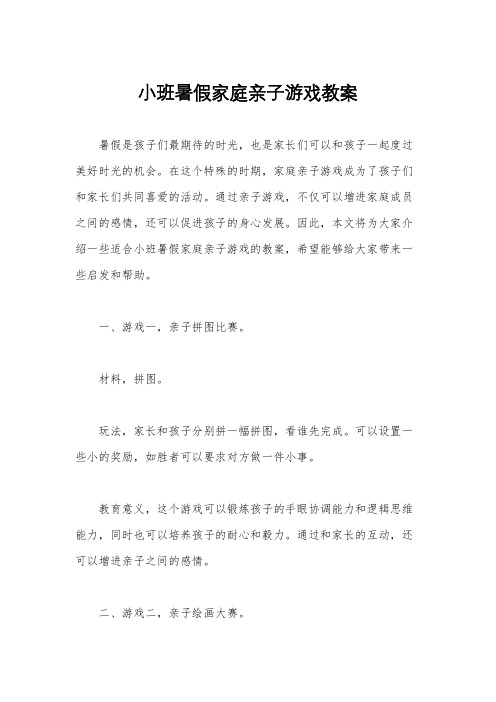 小班暑假家庭亲子游戏教案

暑假是孩子们最期待的时光，也是家长们可以和孩子一起度过美好时光的机会。在这个特殊的时期，家庭亲子游戏成为了孩子们和家长们共同喜爱的活动。通过亲子游戏，不仅可以增进家庭成员之间的感情，还可以促进孩子的身心发展。因此，本文将为大家介绍一些适合小班暑假家庭亲子游戏的教案，希望能够给大家带来一些启发和帮助。

一、游戏一，亲子拼图比赛。

材料，拼图。

玩法，家长和孩子分别拼一幅拼图，看谁先完成。可以设置一些小的奖励，如胜者可以要求对方做一件小事。

教育意义，这个游戏可以锻炼孩子的手眼协调能力和逻辑思维能力，同时也可以培养孩子的耐心和毅力。通过和家长的互动，还可以增进亲子之间的感情。

二、游戏二，亲子绘画大赛。